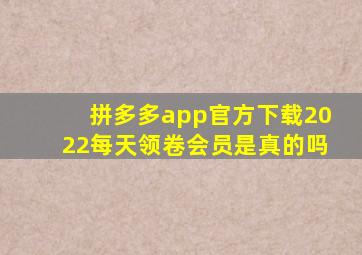 拼多多app官方下载2022每天领卷会员是真的吗